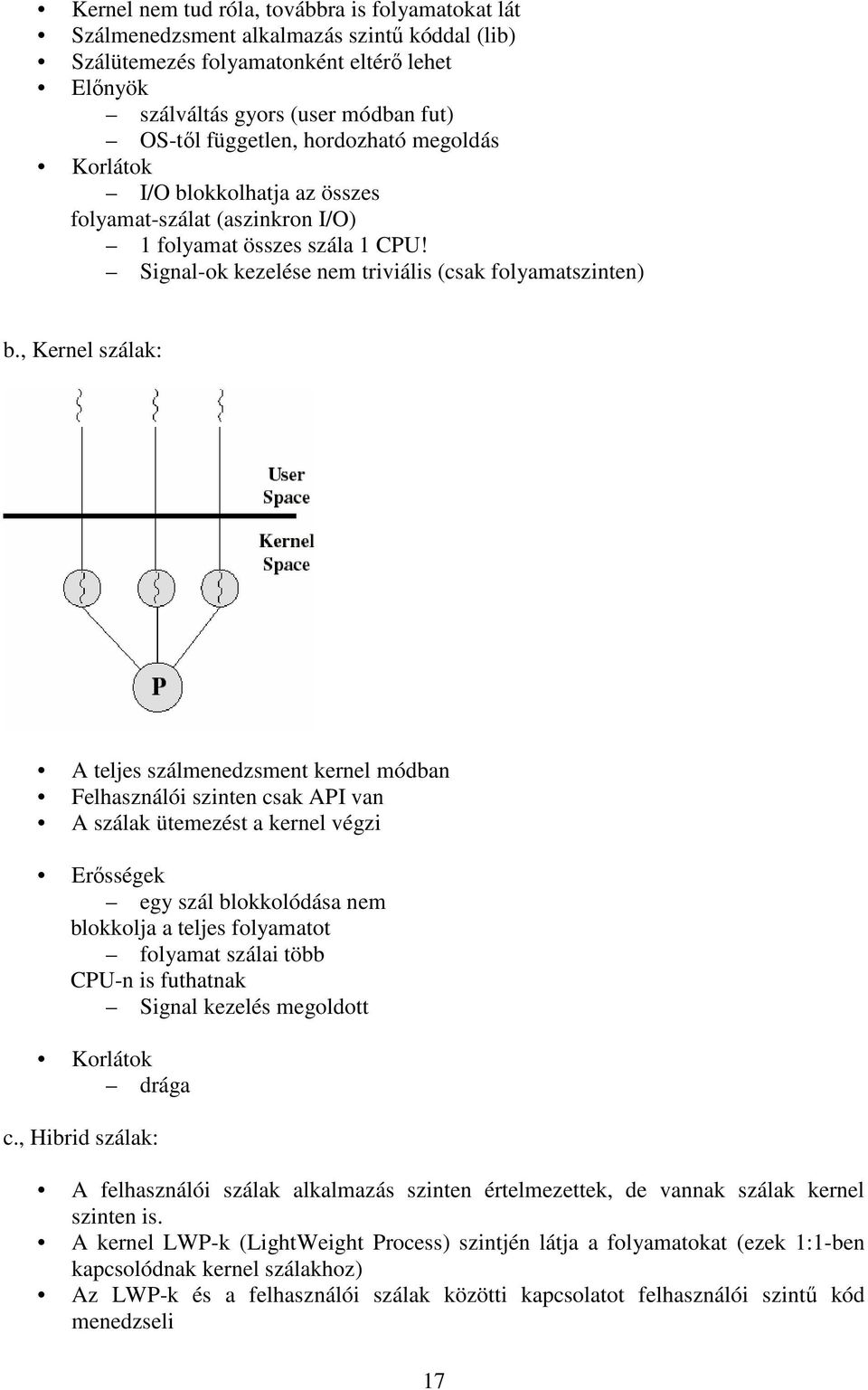 • Kernel nem tud róla, továbbra is folyamatokat lát
• Szálmenedzsment alkalmazás szintű kóddal (lib)
• Szálütemezés folyamatonként eltérő lehet
• Előnyök
– szálváltás gyors (user módban fut)
– OS-től független, hordozható megoldás
• Korlátok
– I/O blokkolhatja az összes folyamat-szálat (aszinkron I/O)
– 1 folyamat összes szála 1 CPU!
– Signal-ok kezelése nem triviális (csak folyamatszinten)

b., Kernel szálak:

User Space

Kernel Space

P

• A teljes szálmenedzsment kernel módban
• Felhasználói szinten csak API van
• A szálak ütemezést a kernel végzi

• Erősségek
– egy szál blokkolódása nem blokkolja a teljes folyamatot
– folyamat szálai több CPU-n is futhatnak
– Signal kezelés megoldott

• Korlátok
– drága

c., Hibrid szálak:

• A felhasználói szálak alkalmazás szinten értelmezettek, de vannak szálak kernel szinten is.
• A kernel LWP-k (LightWeight Process) szintjén látja a folyamatokat (ezek 1:1-ben kapcsolódnak kernel szálakhoz)
• Az LWP-k és a felhasználói szálak közötti kapcsolatot felhasználói szintű kód menedzseli

17